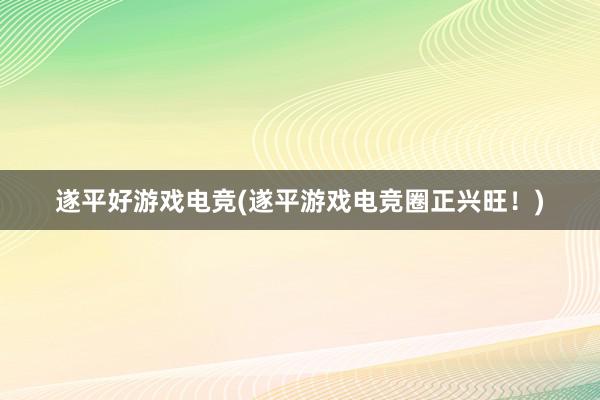 遂平好游戏电竞(遂平游戏电竞圈正兴旺！)